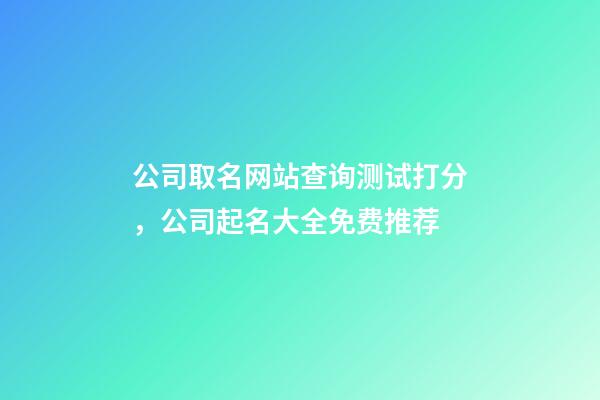 公司取名网站查询测试打分，公司起名大全免费推荐